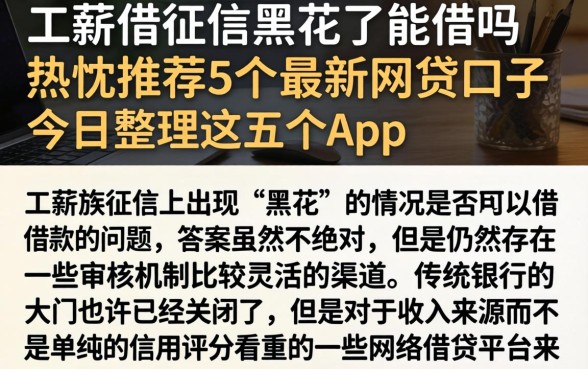 工薪借征信黑花了能借吗
热忱推荐5个最新网贷口子
今日整理这五个App

工薪族征信上出现“黑花”的情况是否可以借借款的问题，答案虽然不绝对，但是仍然存在一些审核机制比较灵活的渠道。传统银行的大门也许已经关闭了，但是对于收入来源而不是单纯的信用评分看重的一些网络借贷平台来